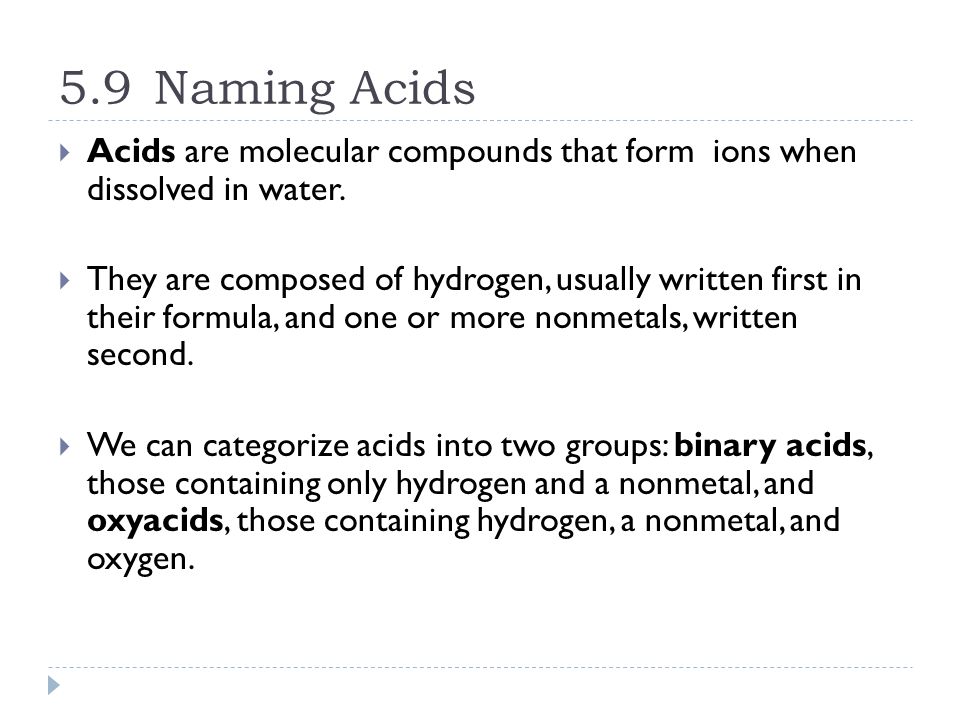 5.9 Naming Acids

Acids are molecular compounds that form ions when dissolved in water.

They are composed of hydrogen, usually written first in their formula, and one or more nonmetals, written second.

We can categorize acids into two groups: binary acids, those containing only hydrogen and a nonmetal, and oxyacids, those containing hydrogen, a nonmetal, and oxygen.